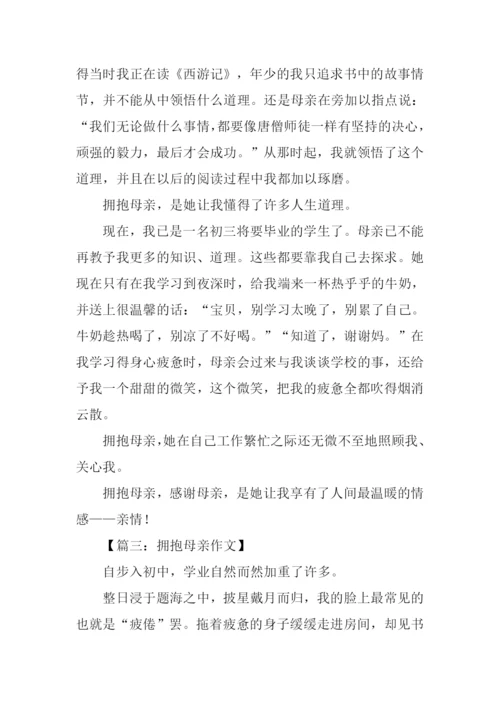 得当时我正在读《西游记》，年少的我只追求书中的故事情节，并不能从中领悟什么道理。还是母亲在旁加以指点说：“我们无论做什么事情，都要像唐僧师徒一样有坚持的决心，顽强的毅力，最后才会成功。”从那时起，我就领悟了这个道理，并且在以后的阅读过程中我都加以琢磨。

拥抱母亲，是她让我懂得了许多人生道理。

现在，我已是一名初三将要毕业的学生了。母亲已不能再教予我更多的知识、道理。这些都要靠我自己去探求。她现在只有在我学习到夜深时，给我端来一杯热乎乎的牛奶，并送上很温馨的话：“宝贝，别学习太晚了，别累了自己。牛奶趁热喝了，别凉了不好喝。”“知道了，谢谢妈。”在我学习得身心疲惫时，母亲会过来与我谈谈学校的事，还给予我一个甜甜的微笑，这个微笑，把我的疲惫全都吹得烟消云散。

拥抱母亲，她在自己工作繁忙之际还无微不至地照顾我、关心我。

拥抱母亲，感谢母亲，是她让我享有了人间最温暖的情感——亲情！

【篇三：拥抱母亲作文】

自步入初中，学业自然而然加重了许多。

整日浸于题海之中，披星戴月而归，我的脸上最常见的也就是“疲倦”罢。拖着疲惫的身子缓缓走进房间，却见书